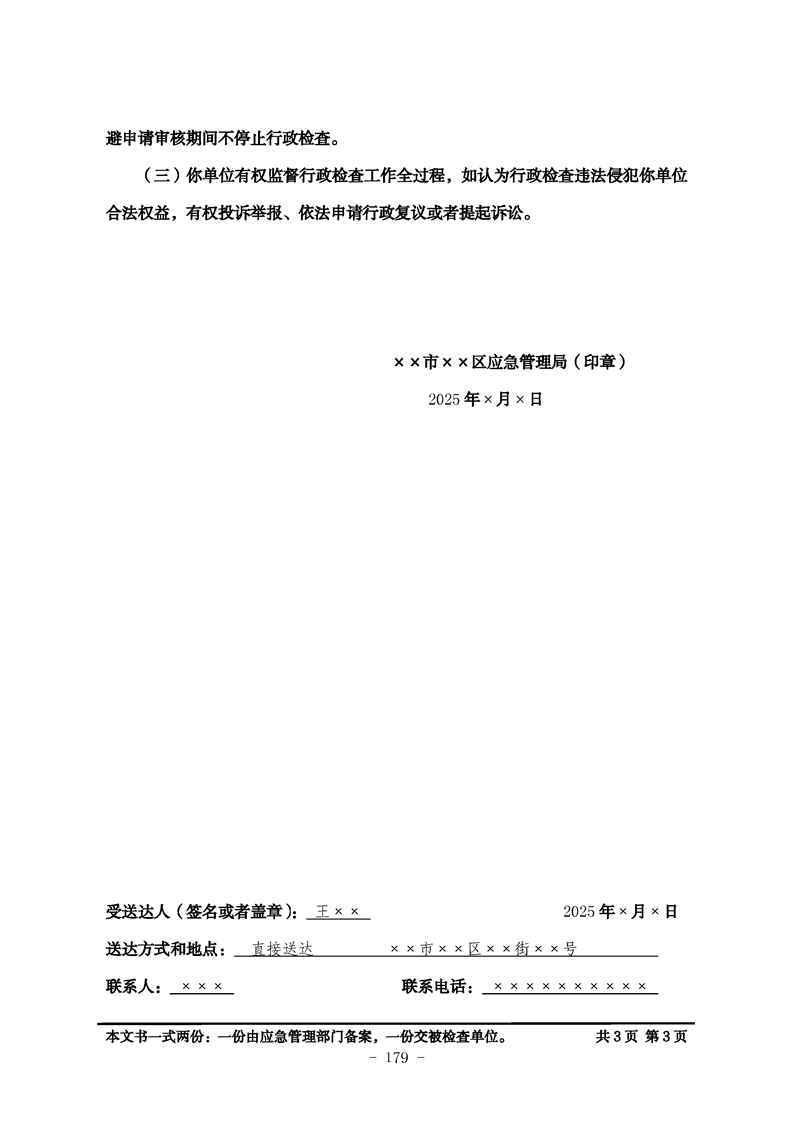 避申请审核期间不停止行政检查。

（三）你单位有权监督行政检查工作全过程，如认为行政检查违法侵犯你单位合法权益，有权投诉举报、依法申请行政复议或者提起诉讼。

××市××区应急管理局（印章）

2025年×月×日

受送达人（签名或者盖章）：王××　　2025年×月×日

送达方式和地点：直接送达　××市××区××街××号

联系人：×××　　联系电话：×××××××××××

本文书一式两份：一份由应急管理部门备案，一份交被检查单位。　共3页 第3页

- 179 -